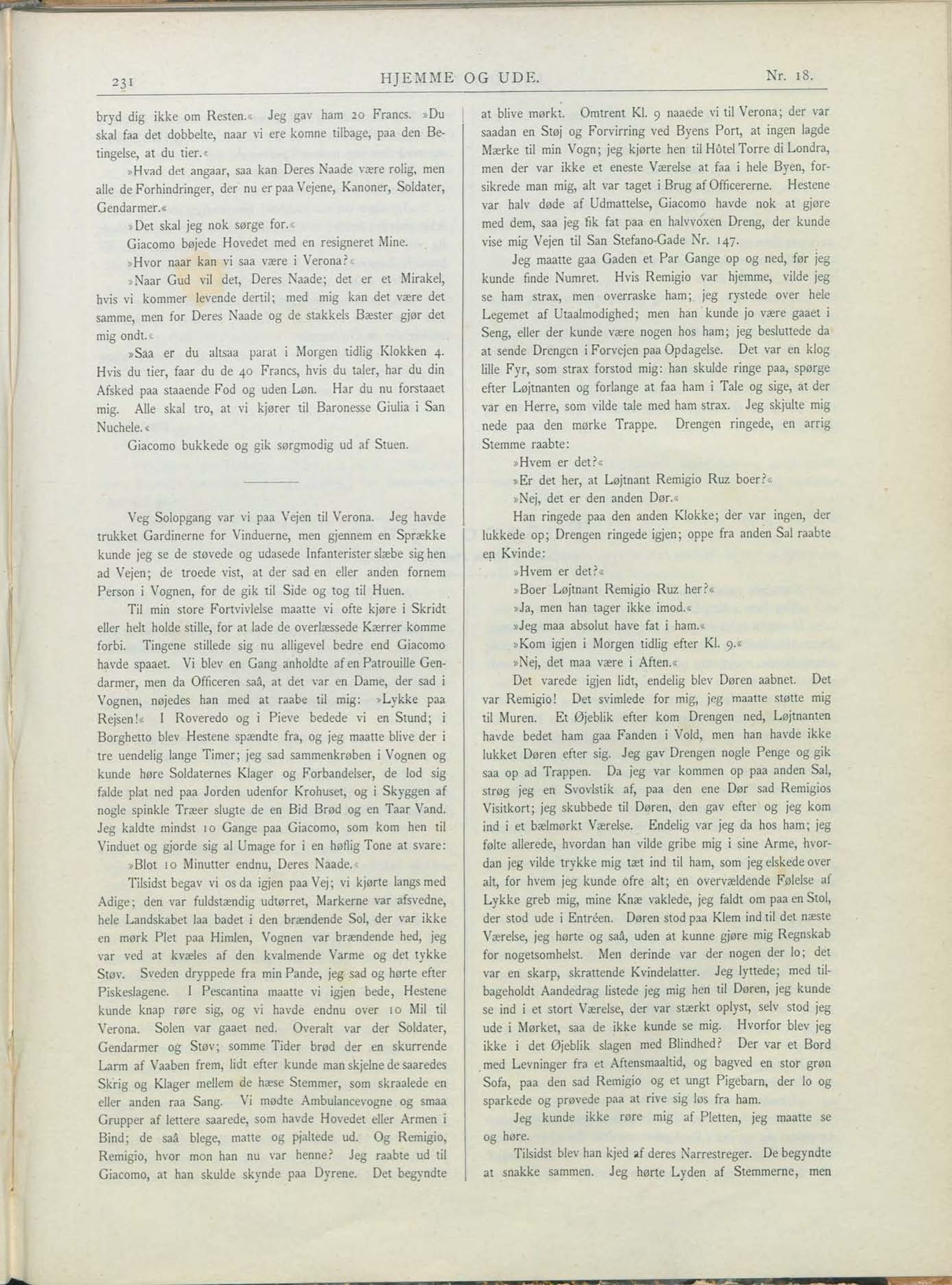 231 HJEMME OG UDE. Nr. 18.

bryd dig ikke om Resten.« Jeg gav ham 20 Francs. »Du skal faa det dobbelte, naar vi ere komne tilbage, paa den Betingelse, at du tier.«

»Hvad det angaar, saa kan Deres Naade være rolig, men alle de Forhindringer, der nu er paa Vejene, Kanoner, Soldater, Gendarmer.«

»Det skal jeg nok sørge for.«

Giacomo bøjede Hovedet med en resigneret Mine.

»Hvor naar kan vi saa være i Verona?«

»Naar Gud vil det, Deres Naade; det er et Mirakel, hvis vi kommer levende dertil; med mig kan det være det samme, men for Deres Naade og de stakkels Bæster gjør det mig ondt.«

»Saa er du altsaa parat i Morgen tidlig Klokken 4. Hvis du tier, faar du de 40 Francs, hvis du taler, har du din Afsked paa staaende Fod og uden Løn. Har du nu forstaaet mig. Alle skal tro, at vi kjører til Baronesse Giulia i San Nuchele.«

Giacomo bukkede og gik sørgmodig ud af Stuen.

Veg Solopgang var vi paa Vejen til Verona. Jeg havde trukket Gardinerne for Vinduerne, men gjennem en Sprække kunde jeg se de støvede og udasede Infanterister slæbe sig hen ad Vejen; de troede vist, at der sad en eller anden fornem Person i Vognen, for de gik til Side og tog til Huen.

Til min store Fortvivlelse maatte vi ofte kjøre i Skridt eller helt holde stille, for at lade de overlæssede Kærrer komme forbi. Tingene stillede sig nu alligevel bedre end Giacomo havde spaaet. Vi blev en Gang anholdte af en Patrouille Gendarmer, men da Officeren saå, at det var en Dame, der sad i Vognen, nøjedes han med at raabe til mig: »Lykke paa Rejsen!« I Roveredo og i Pieve bedede vi en Stund; i Borghetto blev Hestene spændte fra, og jeg maatte blive der i tre uendelig lange Timer; jeg sad sammenkrøben i Vognen og kunde høre Soldaternes Klager og Forbandelser, de lod sig falde plat ned paa Jorden udenfor Krohuset, og i Skyggen af nogle spinkle Træer slugte de en Bid Brød og en Taar Vand. Jeg kaldte mindst 10 Gange paa Giacomo, som kom hen til Vinduet og gjorde sig al Umage for i en høflig Tone at svare:

»Blot 10 Minutter endnu, Deres Naade.«

Tilsidst begav vi os da igjen paa Vej; vi kjørte langs med Adige; den var fuldstændig udtørret, Markerne var afsvedne, hele Landskabet laa badet i den brændende Sol, der var ikke en mørk Plet paa Himlen, Vognen var brændende hed, jeg var ved at kvæles af den kvalmende Varme og det tykke Støv. Sveden dryppede fra min Pande, jeg sad og hørte efter Piskeslagene. I Pescantina maatte vi igjen bede, Hestene kunde knap røre sig, og vi havde endnu over 10 Mil til Verona. Solen var gaaet ned. Overalt var der Soldater, Gendarmer og Støv; somme Tider brød der en skurrende Larm af Vaaben frem, lidt efter kunde man skjelne de saaredes Skrig og Klager mellem de hæse Stemmer, som skraalede en eller anden raa Sang. Vi mødte Ambulancevogne og smaa Grupper af lettere saarede, som havde Hovedet eller Armen i Bind; de saå blege, matte og pjaltede ud. Og Remigio, Remigio, hvor mon han nu var henne? Jeg raabte ud til Giacomo, at han skulde skynde paa Dyrene. Det begyndte at blive mørkt. Omtrent Kl. 9 naaede vi til Verona; der var saadan en Støj og Forvirring ved Byens Port, at ingen lagde Mærke til min Vogn; jeg kjørte hen til Hôtel Torre di Londra, men der var ikke et eneste Værelse at faa i hele Byen, forsikrede man mig, alt var taget i Brug af Officererne. Hestene var halv døde af Udmattelse, Giacomo havde nok at gjøre med dem, saa jeg fik fat paa en halvvoxen Dreng, der kunde vise mig Vejen til San Stefano-Gade Nr. 147.

Jeg maatte gaa Gaden et Par Gange op og ned, før jeg kunde finde Numret. Hvis Remigio var hjemme, vilde jeg se ham strax, men overraske ham; jeg rystede over hele Legemet af Utaalmodighed; men han kunde jo være gaaet i Seng, eller der kunde være nogen hos ham; jeg besluttede da at sende Drengen i Forvejen paa Opdagelse. Det var en klog lille Fyr, som strax forstod mig: han skulde ringe paa, spørge efter Løjtnanten og forlange at faa ham i Tale og sige, at der var en Herre, som vilde tale med ham strax. Jeg skjulte mig nede paa den mørke Trappe. Drengen ringede, en arrig Stemme raabte:

»Hvem er det?«

»Er det her, at Løjtnant Remigio Ruz boer?«

»Nej, det er den anden Dør.«

Han ringede paa den anden Klokke; der var ingen, der lukkede op; Drengen ringede igjen; oppe fra anden Sal raabte en Kvinde:

»Hvem er det?«

»Boer Løjtnant Remigio Ruz her?«

»Ja, men han tager ikke imod.«

»Jeg maa absolut have fat i ham.«

»Kom igjen i Morgen tidlig efter Kl. 9.«

»Nej, det maa være i Aften.«

Det varede igjen lidt, endelig blev Døren aabnet. Det var Remigio! Det svimlede for mig, jeg maatte støtte mig til Muren. Et Øjeblik efter kom Drengen ned, Løjtnanten havde bedet ham gaa Fanden i Vold, men han havde ikke lukket Døren efter sig. Jeg gav Drengen nogle Penge og gik saa op ad Trappen. Da jeg var kommen op paa anden Sal, strøg jeg en Svovlstik af, paa den ene Dør sad Remigios Visitkort; jeg skubbede til Døren, den gav efter og jeg kom ind i et bælmørkt Værelse. Endelig var jeg da hos ham; jeg følte allerede, hvordan han vilde gribe mig i sine Arme, hvordan jeg vilde trykke mig tæt ind til ham, som jeg elskede over alt, for hvem jeg kunde ofre alt; en overvældende Følelse af Lykke greb mig, mine Knæ vaklede, jeg faldt om paa en Stol, der stod ude i Entréen. Døren stod paa Klem ind til det næste Værelse, jeg hørte og saå, uden at kunne gjøre mig Regnskab for nogetsomhelst. Men derinde var der nogen der lo; det var en skarp, skrattende Kvindelatter. Jeg lyttede; med tilbageholdt Aandedrag listede jeg mig hen til Døren, jeg kunde se ind i et stort Værelse, der var stærkt oplyst, selv stod jeg ude i Mørket, saa de ikke kunde se mig. Hvorfor blev jeg ikke i det Øjeblik slagen med Blindhed? Der var et Bord med Levninger fra et Aftensmaaltid, og bagved en stor grøn Sofa, paa den sad Remigio og et ungt Pigebarn, der lo og sparkede og prøvede paa at rive sig løs fra ham.

Jeg kunde ikke røre mig af Pletten, jeg maatte se og høre.

Tilsidst blev han kjed af deres Narrestreger. De begyndte at snakke sammen. Jeg hørte Lyden af Stemmerne, men